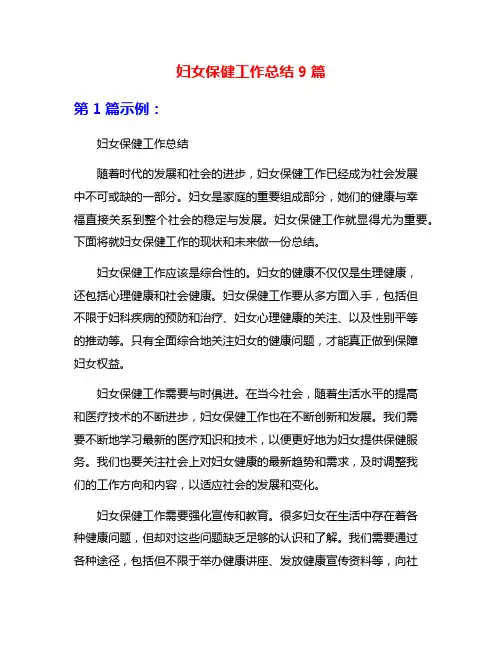 妇女保健工作总结 9 篇

第 1 篇示例：

妇女保健工作总结

随着时代的发展和社会的进步，妇女保健工作已经成为社会发展中不可或缺的一部分。妇女是家庭的重要组成部分，她们的健康与幸福直接关系到整个社会的稳定与发展。妇女保健工作就显得尤为重要。下面将就妇女保健工作的现状和未来做一份总结。

妇女保健工作应该是综合性的。妇女的健康不仅仅是生理健康，还包括心理健康和社会健康。妇女保健工作要从多方面入手，包括但不限于妇科疾病的预防和治疗、妇女心理健康的关注、以及性别平等的推动等。只有全面综合地关注妇女的健康问题，才能真正做到保障妇女权益。

妇女保健工作需要与时俱进。在当今社会，随着生活水平的提高和医疗技术的不断进步，妇女保健工作也在不断创新和发展。我们需要不断地学习最新的医疗知识和技术，以便更好地为妇女提供保健服务。我们也要关注社会上对妇女健康的最新趋势和需求，及时调整我们的工作方向和内容，以适应社会的发展和变化。

妇女保健工作需要强化宣传和教育。很多妇女在生活中存在着各种健康问题，但却对这些问题缺乏足够的认识和了解。我们需要通过各种途径，包括但不限于举办健康讲座、发放健康宣传资料等，向社